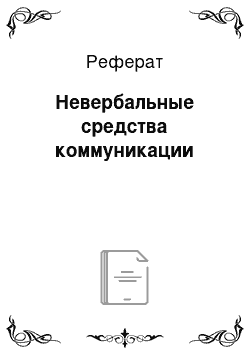 Реферат

Невербальные средства коммуникации